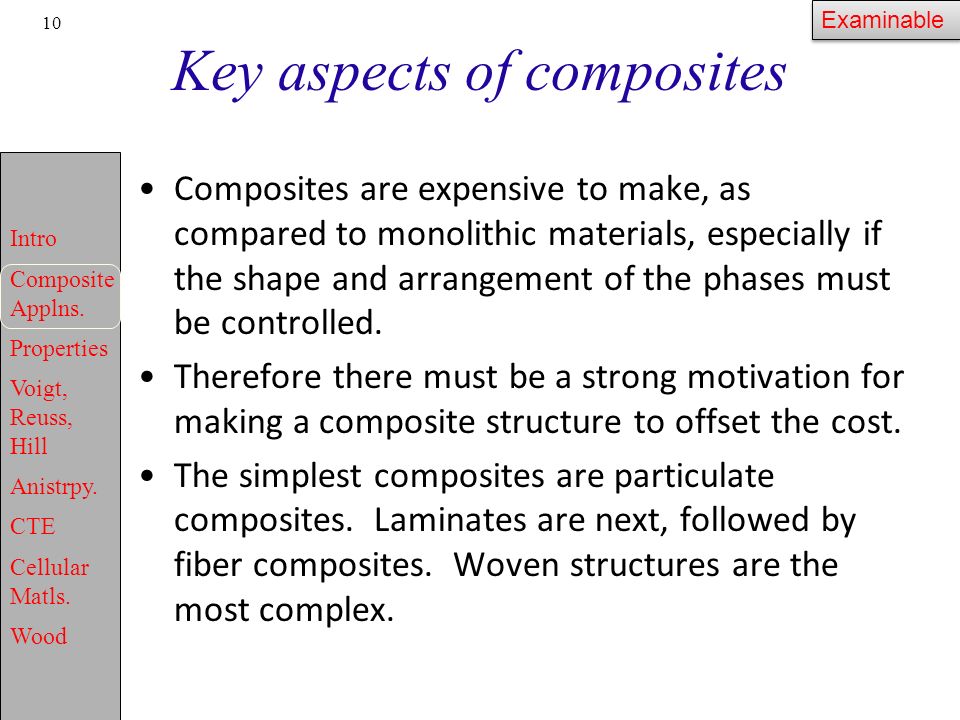 10

Examinable

Key aspects of composites

Intro
Composite Applns.
Properties
Voigt, Reuss, Hill
Anistrpy.
CTE
Cellular Matls.
Wood

• Composites are expensive to make, as compared to monolithic materials, especially if the shape and arrangement of the phases must be controlled.

• Therefore there must be a strong motivation for making a composite structure to offset the cost.

• The simplest composites are particulate composites. Laminates are next, followed by fiber composites. Woven structures are the most complex.